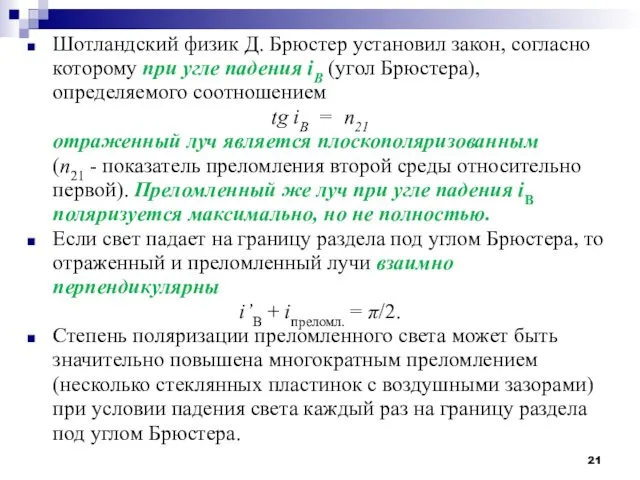 Шотландский физик Д. Брюстер установил закон, согласно которому при угле падения $i_B$ (угол Брюстера), определяемого соотношением

$tg\, i_B = n_{21}$

отраженный луч является плоскополяризованным ($n_{21}$ - показатель преломления второй среды относительно первой). Преломленный же луч при угле падения $i_B$ поляризуется максимально, но не полностью.

Если свет падает на границу раздела под углом Брюстера, то отраженный и преломленный лучи взаимно перпендикулярны

$i'_B + i_{преломл.} = \pi/2.$

Степень поляризации преломленного света может быть значительно повышена многократным преломлением (несколько стеклянных пластинок с воздушными зазорами) при условии падения света каждый раз на границу раздела под углом Брюстера.

21